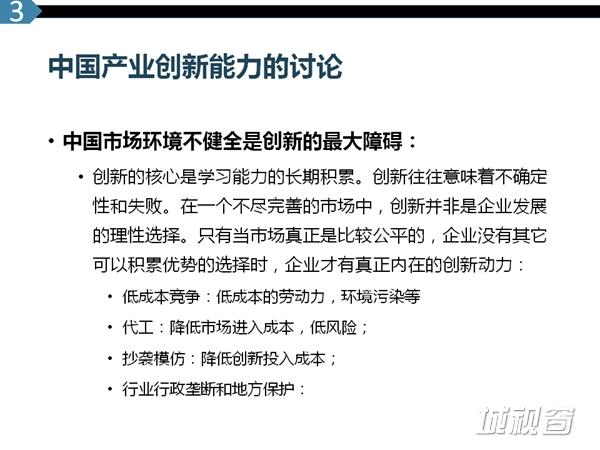 3

中国产业创新能力的讨论

• 中国市场环境不健全是创新的最大障碍：

• 创新的核心是学习能力的长期积累。创新往往意味着不确定性和失败。在一个不尽完善的市场中，创新并非是企业发展的理性选择。只有当市场真正是比较公平的，企业没有其它可以积累优势的选择时，企业才有真正内在的创新动力：

• 低成本竞争：低成本的劳动力，环境污染等

• 代工：降低市场进入成本，低风险；

• 抄袭模仿：降低创新投入成本；

• 行业行政垄断和地方保护：

城视窗